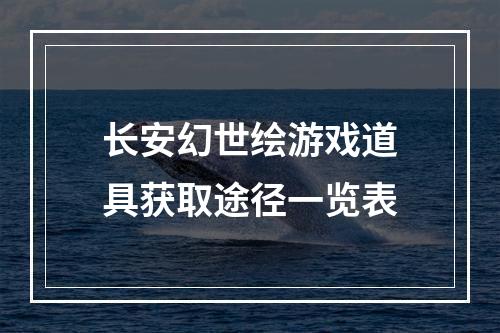 长安幻世绘游戏道具获取途径一览表